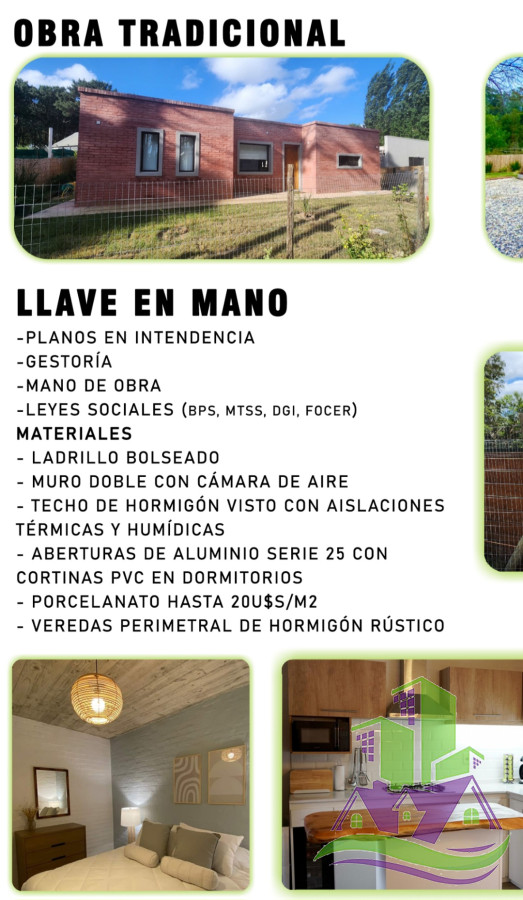 OBRA TRADICIONAL

LLAVE EN MANO
-PLANOS EN INTENDENCIA
-GESTORÍA
-MANO DE OBRA
-LEYES SOCIALES (BPS, MTSS, DGI, FOCER)
MATERIALES
- LADRILLO BOLSEADO
- MURO DOBLE CON CÁMARA DE AIRE
- TECHO DE HORMIGÓN VISTO CON AISLACIONES TÉRMICAS Y HUMÍDICAS
- ABERTURAS DE ALUMINIO SERIE 25 CON CORTINAS PVC EN DORMITORIOS
- PORCELANATO HASTA 20U$S/M2
- VEREDAS PERIMETRAL DE HORMIGÓN RÚSTICO